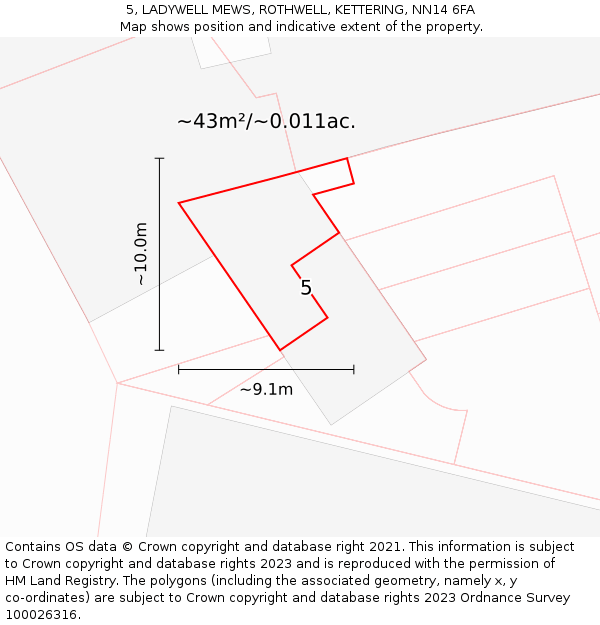 5, LADYWELL MEWS, ROTHWELL, KETTERING, NN14 6FA
Map shows position and indicative extent of the property.

~43m²/~0.011ac.

~10.0m

5

~9.1m

Contains OS data © Crown copyright and database right 2021. This information is subject to Crown copyright and database rights 2023 and is reproduced with the permission of HM Land Registry. The polygons (including the associated geometry, namely x, y co-ordinates) are subject to Crown copyright and database rights 2023 Ordnance Survey 100026316.